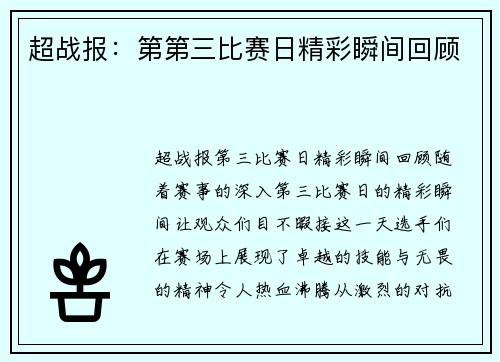 超战报：第第三比赛日精彩瞬间回顾

超战报第三比赛日精彩瞬间回顾随着赛事的深入第三比赛日的精彩瞬间让观众们目不暇接这一天选手们在赛场上展现了卓越的技能与无畏的精神令人热血沸腾从激烈的对抗